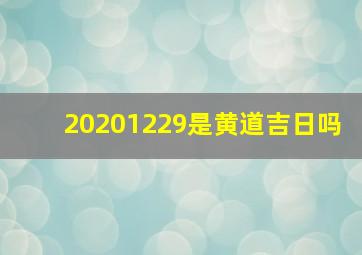 20201229是黄道吉日吗